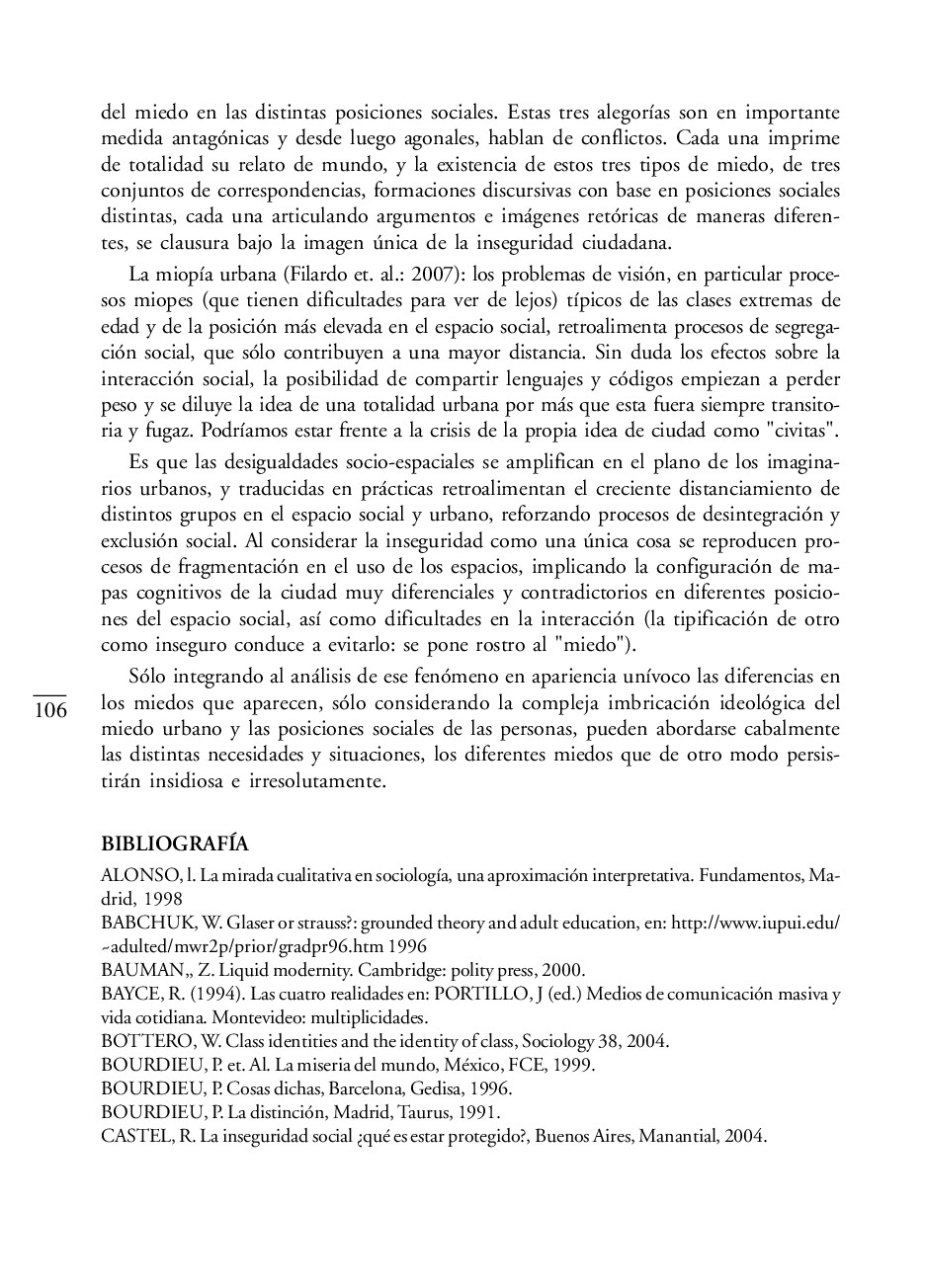 del miedo en las distintas posiciones sociales. Estas tres alegorías son en importante medida antagónicas y desde luego agonales, hablan de conflictos. Cada una imprime de totalidad su relato de mundo, y la existencia de estos tres tipos de miedo, de tres conjuntos de correspondencias, formaciones discursivas con base en posiciones sociales distintas, cada una articulando argumentos e imágenes retóricas de maneras diferentes, se clausura bajo la imagen única de la inseguridad ciudadana.

La miopía urbana (Filardo et. al.: 2007): los problemas de visión, en particular procesos miopes (que tienen dificultades para ver de lejos) típicos de las clases extremas de edad y de la posición más elevada en el espacio social, retroalimenta procesos de segregación social, que sólo contribuyen a una mayor distancia. Sin duda los efectos sobre la interacción social, la posibilidad de compartir lenguajes y códigos empiezan a perder peso y se diluye la idea de una totalidad urbana por más que esta fuera siempre transitoria y fugaz. Podríamos estar frente a la crisis de la propia idea de ciudad como "civitas".

Es que las desigualdades socio-espaciales se amplifican en el plano de los imaginarios urbanos, y traducidas en prácticas retroalimentan el creciente distanciamiento de distintos grupos en el espacio social y urbano, reforzando procesos de desintegración y exclusión social. Al considerar la inseguridad como una única cosa se reproducen procesos de fragmentación en el uso de los espacios, implicando la configuración de mapas cognitivos de la ciudad muy diferenciales y contradictorios en diferentes posiciones del espacio social, así como dificultades en la interacción (la tipificación de otro como inseguro conduce a evitarlo: se pone rostro al "miedo").

Sólo integrando al análisis de ese fenómeno en apariencia unívoco las diferencias en los miedos que aparecen, sólo considerando la compleja imbricación ideológica del miedo urbano y las posiciones sociales de las personas, pueden abordarse cabalmente las distintas necesidades y situaciones, los diferentes miedos que de otro modo persistirán insidiosa e irresolutamente.

106

BIBLIOGRAFÍA

ALONSO, l. La mirada cualitativa en sociología, una aproximación interpretativa. Fundamentos, Madrid, 1998
BABCHUK, W. Glaser or strauss?: grounded theory and adult education, en: http://www.iupui.edu/~adulted/mwr2p/prior/gradpr96.htm 1996
BAUMAN,, Z. Liquid modernity. Cambridge: polity press, 2000.
BAYCE, R. (1994). Las cuatro realidades en: PORTILLO, J (ed.) Medios de comunicación masiva y vida cotidiana. Montevideo: multiplicidades.
BOTTERO, W. Class identities and the identity of class, Sociology 38, 2004.
BOURDIEU, P. et. Al. La miseria del mundo, México, FCE, 1999.
BOURDIEU, P. Cosas dichas, Barcelona, Gedisa, 1996.
BOURDIEU, P. La distinción, Madrid, Taurus, 1991.
CASTEL, R. La inseguridad social ¿qué es estar protegido?, Buenos Aires, Manantial, 2004.